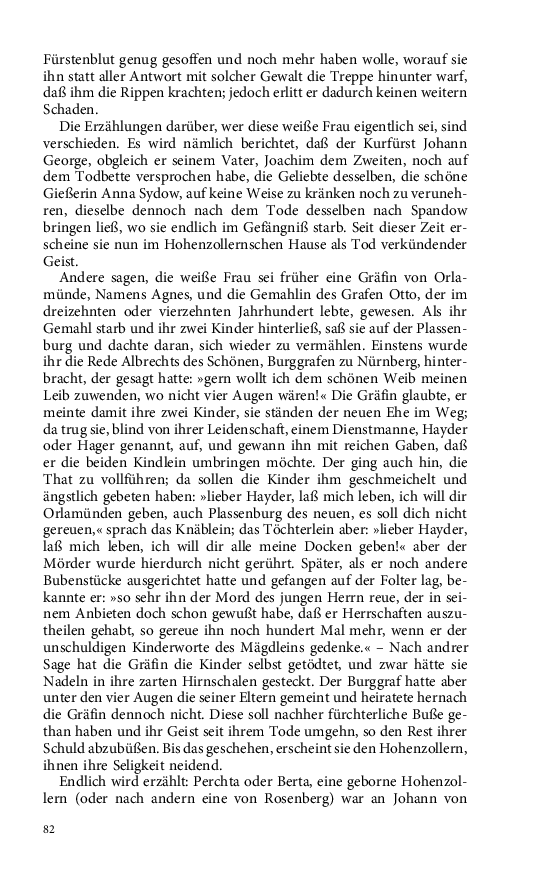 Fürstenblut genug gesoffen und noch mehr haben wolle, worauf sie ihn statt aller Antwort mit solcher Gewalt die Treppe hinunter warf, daß ihm die Rippen krachten; jedoch erlitt er dadurch keinen weitern Schaden.

Die Erzählungen darüber, wer diese weiße Frau eigentlich sei, sind verschieden. Es wird nämlich berichtet, daß der Kurfürst Johann George, obgleich er seinem Vater, Joachim dem Zweiten, noch auf dem Todbette versprochen habe, die Geliebte desselben, die schöne Gießerin Anna Sydow, auf keine Weise zu kränken noch zu verunehren, dieselbe dennoch nach dem Tode desselben nach Spandow bringen ließ, wo sie endlich im Gefängniß starb. Seit dieser Zeit erscheine sie nun im Hohenzollernschen Hause als Tod verkündender Geist.

Andere sagen, die weiße Frau sei früher eine Gräfin von Orlamünde, Namens Agnes, und die Gemahlin des Grafen Otto, der im dreizehnten oder vierzehnten Jahrhundert lebte, gewesen. Als ihr Gemahl starb und ihr zwei Kinder hinterließ, saß sie auf der Plassenburg und dachte daran, sich wieder zu vermählen. Einstens wurde ihr die Rede Albrechts des Schönen, Burggrafen zu Nürnberg, hinterbracht, der gesagt hatte: »gern wollt ich dem schönen Weib meinen Leib zuwenden, wo nicht vier Augen wären!« Die Gräfin glaubte, er meinte damit ihre zwei Kinder, sie ständen der neuen Ehe im Weg; da trug sie, blind von ihrer Leidenschaft, einem Dienstmanne, Hayder oder Hager genannt, auf, und gewann ihn mit reichen Gaben, daß er die beiden Kindlein umbringen möchte. Der ging auch hin, die That zu vollführen; da sollen die Kinder ihm geschmeichelt und ängstlich gebeten haben: »lieber Hayder, laß mich leben, ich will dir Orlamünden geben, auch Plassenburg des neuen, es soll dich nicht gereuen,« sprach das Knäblein; das Töchterlein aber: »lieber Hayder, laß mich leben, ich will dir alle meine Docken geben!« aber der Mörder wurde hierdurch nicht gerührt. Später, als er noch andere Bubenstücke ausgerichtet hatte und gefangen auf der Folter lag, bekannte er: »so sehr ihn der Mord des jungen Herrn reue, der in seinem Anbieten doch schon gewußt habe, daß er Herrschaften auszutheilen gehabt, so gereue ihn noch hundert Mal mehr, wenn er der unschuldigen Kinderworte des Mägdleins gedenke.« – Nach andrer Sage hat die Gräfin die Kinder selbst getödtet, und zwar hätte sie Nadeln in ihre zarten Hirnschalen gesteckt. Der Burggraf hatte aber unter den vier Augen die seiner Eltern gemeint und heiratete hernach die Gräfin dennoch nicht. Diese soll nachher fürchterliche Buße gethan haben und ihr Geist seit ihrem Tode umgehn, so den Rest ihrer Schuld abzubüßen. Bis das geschehen, erscheint sie den Hohenzollern, ihnen ihre Seligkeit neidend.

Endlich wird erzählt: Perchta oder Berta, eine geborne Hohenzollern (oder nach andern eine von Rosenberg) war an Johann von

82